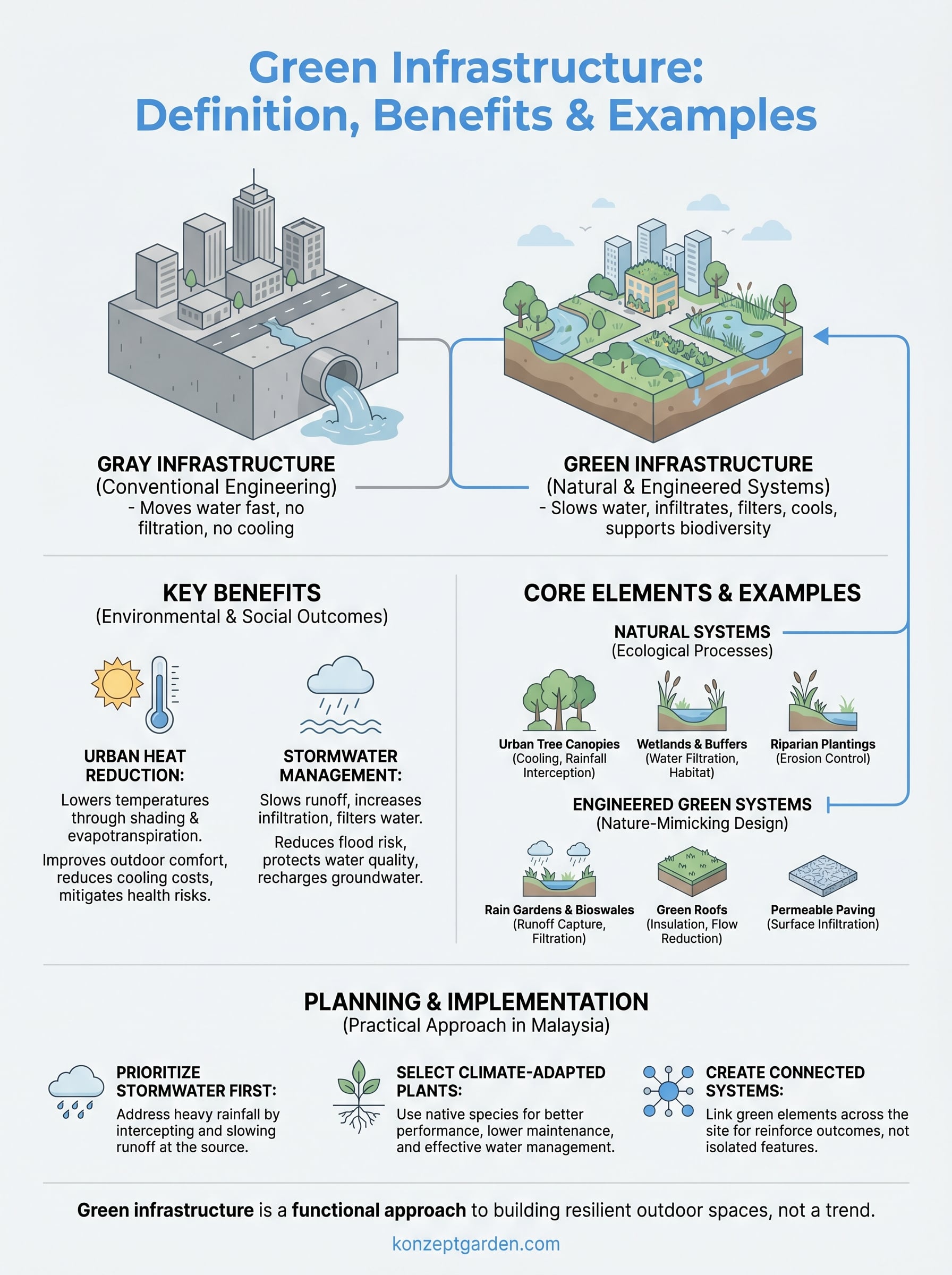 Green Infrastructure: Definition, Benefits & Examples

GRAY INFRASTRUCTURE
(Conventional Engineering)
- Moves water fast, no filtration, no cooling

GREEN INFRASTRUCTURE
(Natural & Engineered Systems)
- Slows water, infiltrates, filters, cools, supports biodiversity

KEY BENEFITS
(Environmental & Social Outcomes)

URBAN HEAT REDUCTION:
Lowers temperatures through shading & evapotranspiration.
Improves outdoor comfort, reduces cooling costs, mitigates health risks.

STORMWATER MANAGEMENT:
Slows runoff, increases infiltration, filters water.
Reduces flood risk, protects water quality, recharges groundwater.

CORE ELEMENTS & EXAMPLES

NATURAL SYSTEMS
(Ecological Processes)

Urban Tree Canopies
(Cooling, Rainfall Interception)

Wetlands & Buffers
(Water Filtration, Habitat)

Riparian Plantings
(Erosion Control)

ENGINEERED GREEN SYSTEMS
(Nature-Mimicking Design)

Rain Gardens & Bioswales
(Runoff Capture, Filtration)

Green Roofs
(Insulation, Flow Reduction)

Permeable Paving
(Surface Infiltration)

PLANNING & IMPLEMENTATION
(Practical Approach in Malaysia)

PRIORITIZE STORMWATER FIRST:
Address heavy rainfall by intercepting and slowing runoff at the source.

SELECT CLIMATE-ADAPTED PLANTS:
Use native species for better performance, lower maintenance, and effective water management.

CREATE CONNECTED SYSTEMS:
Link green elements across the site for reinforce outcomes, not isolated features.

Green infrastructure is a functional approach to building resilient outdoor spaces, not a trend.

konzeptgarden.com